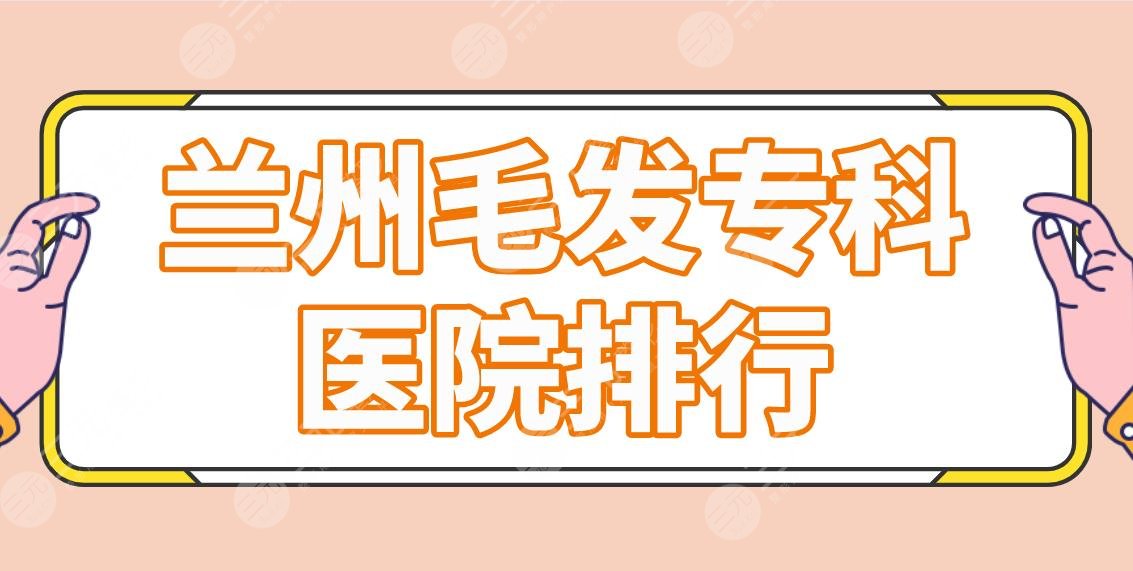 兰州毛发专科
医院排行